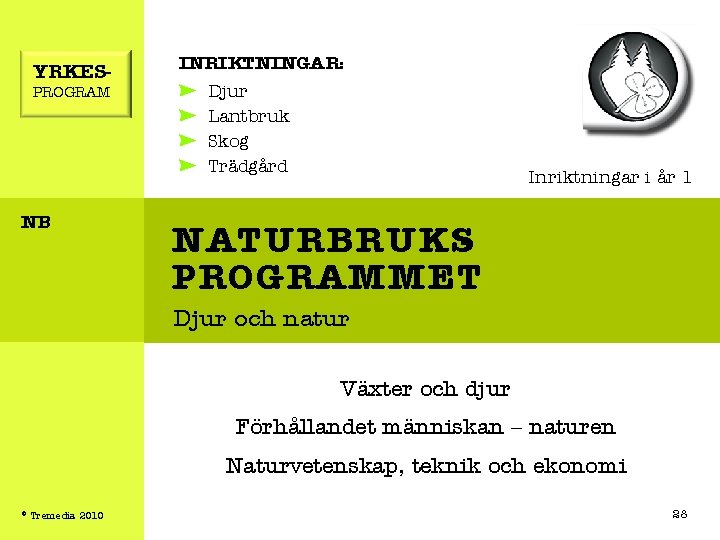 YRKES-
PROGRAM

INRIKTNINGAR:
Djur
Lantbruk
Skog
Trädgård

Inriktningar i år 1

NB

NATURBRUKS PROGRAMMET

Djur och natur

Växter och djur

Förhållandet människan – naturen

Naturvetenskap, teknik och ekonomi

© Tremedia 2010

28